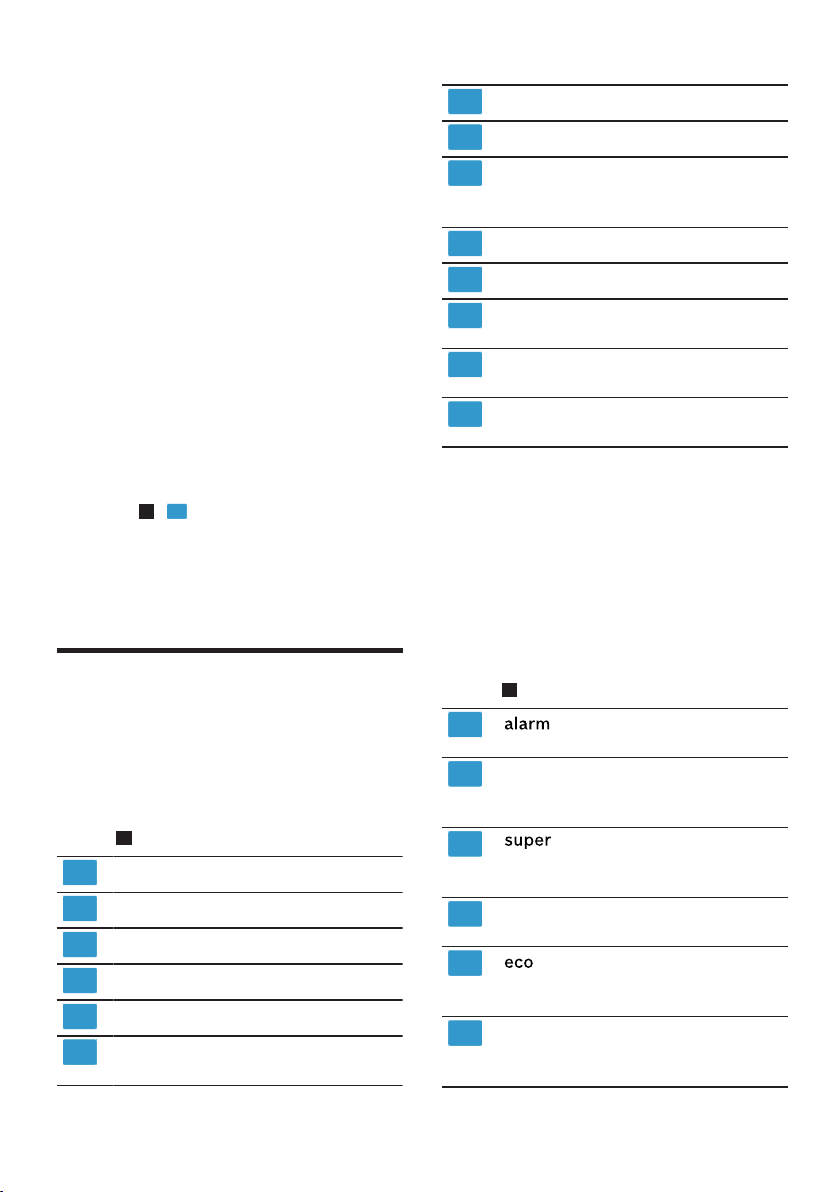 alarm

super

eco